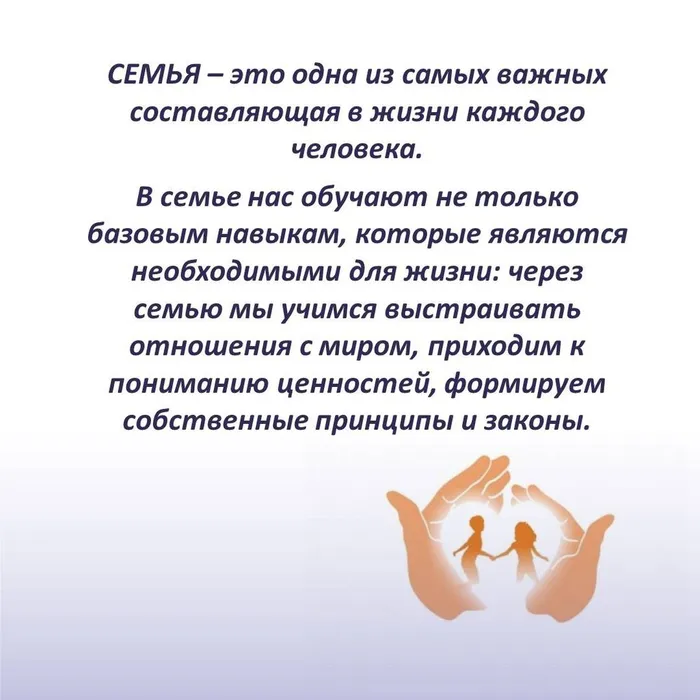 СЕМЬЯ – это одна из самых важных составляющая в жизни каждого человека.

В семье нас обучают не только базовым навыкам, которые являются необходимыми для жизни: через семью мы учимся выстраивать отношения с миром, приходим к пониманию ценностей, формируем собственные принципы и законы.